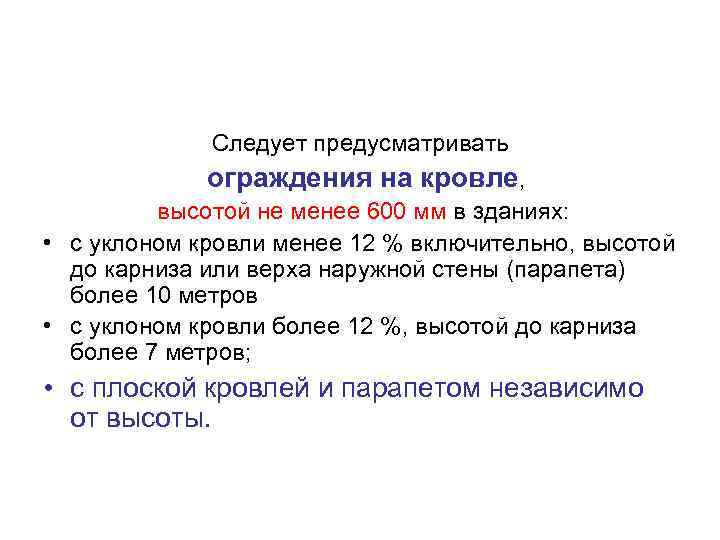 Следует предусматривать
ограждения на кровле,
высотой не менее 600 мм в зданиях:

• с уклоном кровли менее 12 % включительно, высотой до карниза или верха наружной стены (парапета) более 10 метров

• с уклоном кровли более 12 %, высотой до карниза более 7 метров;

• с плоской кровлей и парапетом независимо от высоты.